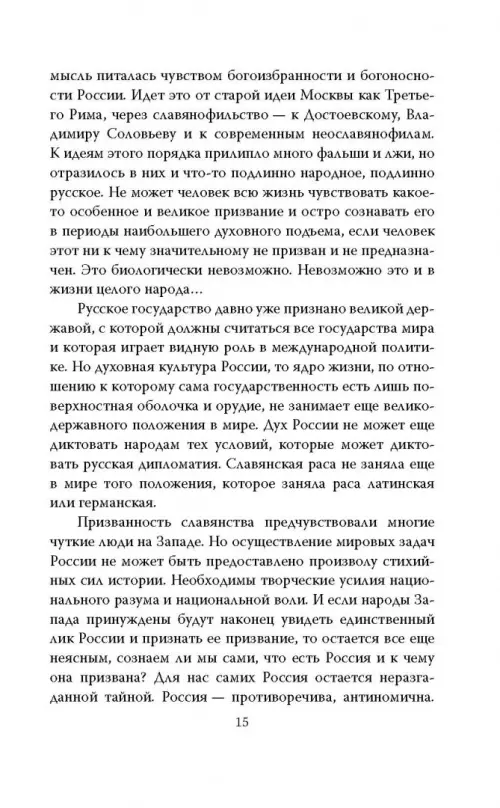 мысль питалась чувством богоизбранности и богоносности России. Идет это от старой идеи Москвы как Третьего Рима, через славянофильство — к Достоевскому, Владимиру Соловьеву и к современным неославянофилам. К идеям этого порядка прилипло много фальши и лжи, но отразилось в них и что-то подлинно народное, подлинно русское. Не может человек всю жизнь чувствовать какое-то особенное и великое призвание и остро сознавать его в периоды наибольшего духовного подъема, если человек этот ни к чему значительному не призван и не предназначен. Это биологически невозможно. Невозможно это и в жизни целого народа…

Русское государство давно уже признано великой державой, с которой должны считаться все государства мира и которая играет видную роль в международной политике. Но духовная культура России, то ядро жизни, по отношению к которому сама государственность есть лишь поверхностная оболочка и орудие, не занимает еще великодержавного положения в мире. Дух России не может еще диктовать народам тех условий, которые может диктовать русская дипломатия. Славянская раса не заняла еще в мире того положения, которое заняла раса латинская или германская.

Призванность славянства предчувствовали многие чуткие люди на Западе. Но осуществление мировых задач России не может быть предоставлено произволу стихийных сил истории. Необходимы творческие усилия национального разума и национальной воли. И если народы Запада принуждены будут наконец увидеть единственный лик России и признать ее призвание, то остается все еще неясным, сознаем ли мы сами, что есть Россия и к чему она призвана? Для нас самих Россия остается неразгаданной тайной. Россия — противоречива, антиномична.

15